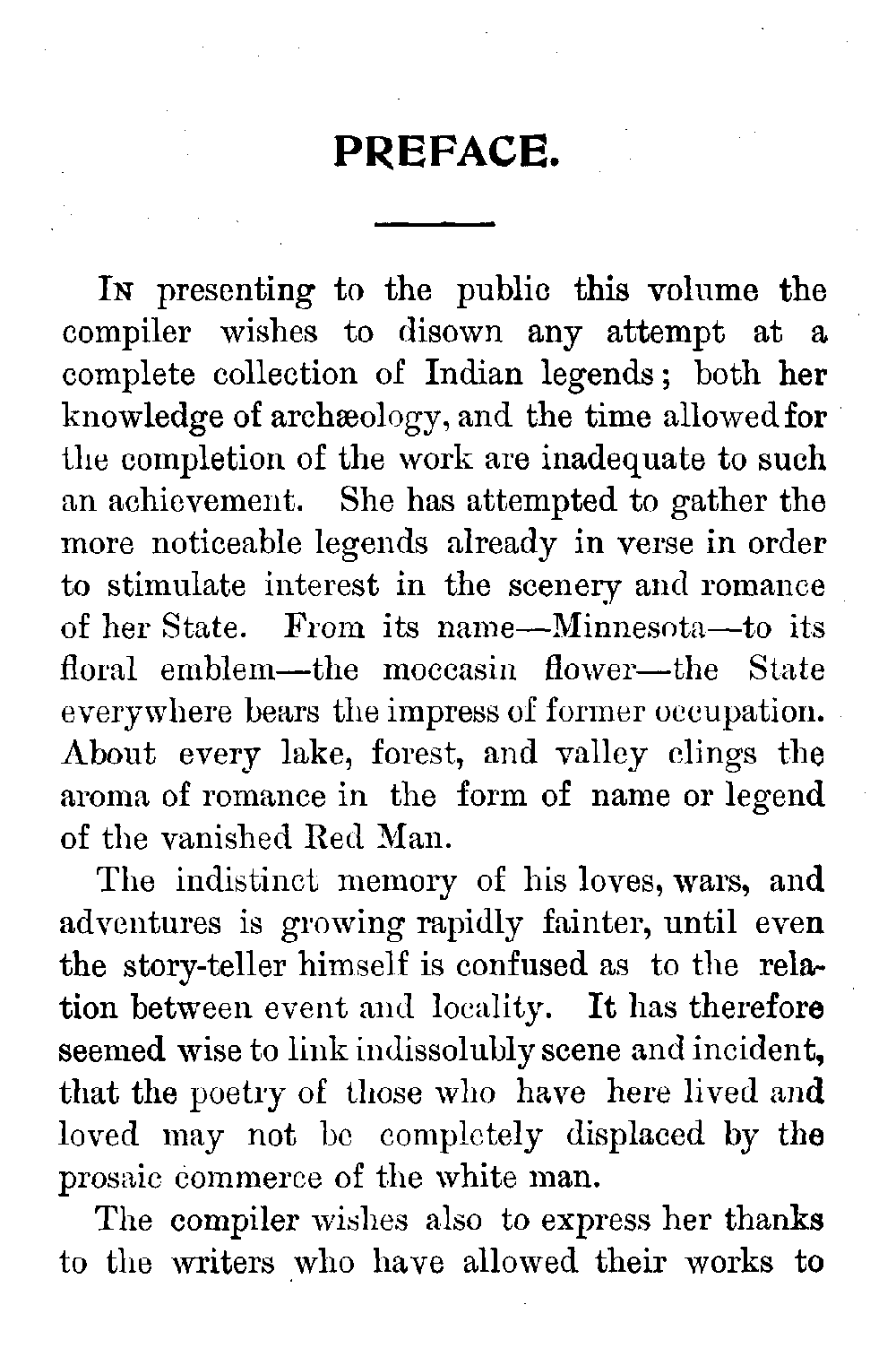 PREFACE.

In presenting to the public this volume the compiler wishes to disown any attempt at a complete collection of Indian legends; both her knowledge of archæology, and the time allowed for the completion of the work are inadequate to such an achievement. She has attempted to gather the more noticeable legends already in verse in order to stimulate interest in the scenery and romance of her State. From its name—Minnesota—to its floral emblem—the moccasin flower—the State everywhere bears the impress of former occupation. About every lake, forest, and valley clings the aroma of romance in the form of name or legend of the vanished Red Man.

The indistinct memory of his loves, wars, and adventures is growing rapidly fainter, until even the story-teller himself is confused as to the relation between event and locality. It has therefore seemed wise to link indissolubly scene and incident, that the poetry of those who have here lived and loved may not be completely displaced by the prosaic commerce of the white man.

The compiler wishes also to express her thanks to the writers who have allowed their works to